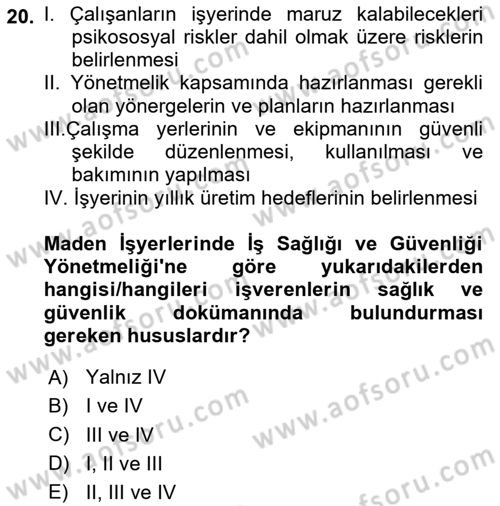 20. I. Çalışanların işyerinde maruz kalabilecekleri psikososyal riskler dahil olmak üzere risklerin belirlenmesi

II. Yönetmelik kapsamında hazırlanması gerekli olan yönergelerin ve planların hazırlanması

III.Çalışma yerlerinin ve ekipmanının güvenli şekilde düzenlenmesi, kullanılması ve bakımının yapılması

IV. İşyerinin yıllık üretim hedeflerinin belirlenmesi

Maden İşyerlerinde İş Sağlığı ve Güvenliği Yönetmeliği'ne göre yukarıdakilerden hangisi/hangileri işverenlerin sağlık ve güvenlik dokümanında bulundurması gereken hususlardır?

A) Yalnız IV
B) I ve IV
C) III ve IV
D) I, II ve III
E) II, III ve IV

www.aofsoru.com